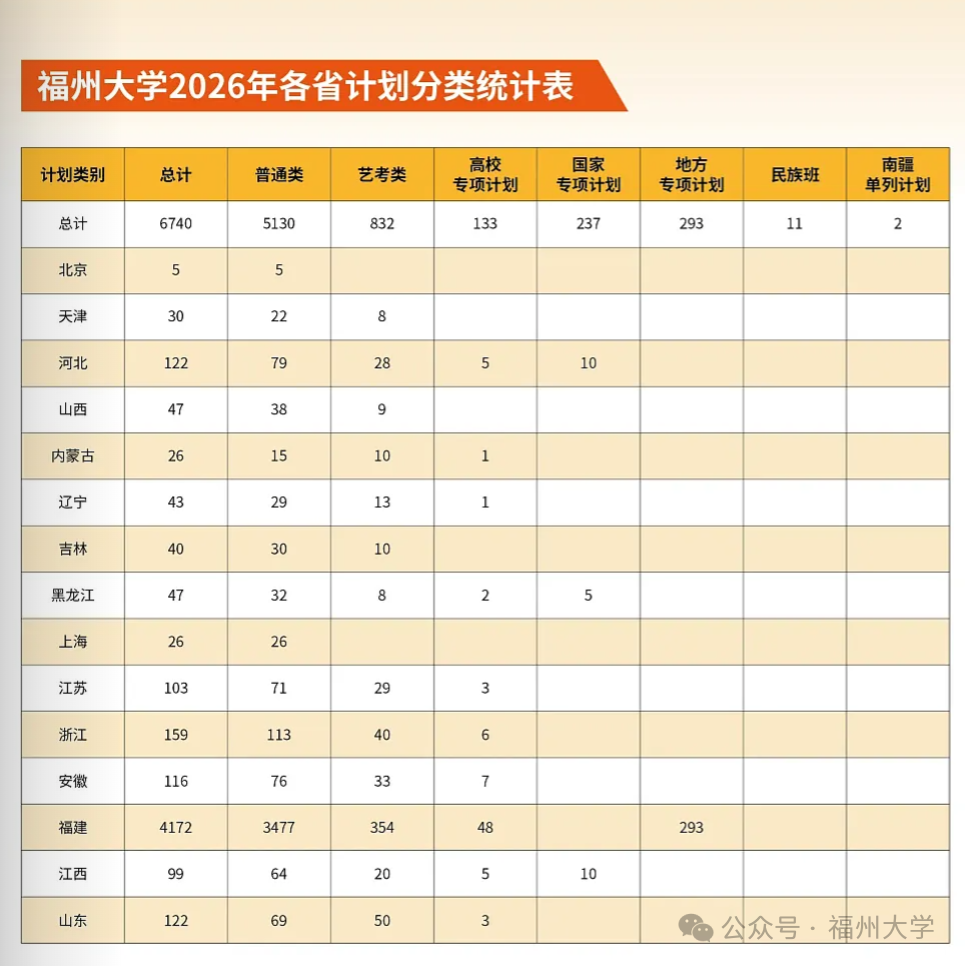 福州大学2026年各省计划分类统计表

| 计划类别 | 总计 | 普通类 | 艺考类 | 高校专项计划 | 国家专项计划 | 地方专项计划 | 民族班 | 南疆单列计划 |
|---|---|---|---|---|---|---|---|---|
| 总计 | 6740 | 5130 | 832 | 133 | 237 | 293 | 11 | 2 |
| 北京 | 5 | 5 | | | | | | |
| 天津 | 30 | 22 | 8 | | | | | |
| 河北 | 122 | 79 | 28 | 5 | 10 | | | |
| 山西 | 47 | 38 | 9 | | | | | |
| 内蒙古 | 26 | 15 | 10 | 1 | | | | |
| 辽宁 | 43 | 29 | 13 | 1 | | | | |
| 吉林 | 40 | 30 | 10 | | | | | |
| 黑龙江 | 47 | 32 | 8 | 2 | 5 | | | |
| 上海 | 26 | 26 | | | | | | |
| 江苏 | 103 | 71 | 29 | 3 | | | | |
| 浙江 | 159 | 113 | 40 | 6 | | | | |
| 安徽 | 116 | 76 | 33 | 7 | | | | |
| 福建 | 4172 | 3477 | 354 | 48 | | 293 | | |
| 江西 | 99 | 64 | 20 | 5 | 10 | | | |
| 山东 | 122 | 69 | 50 | 3 | | | | |

公众号 · 福州大学